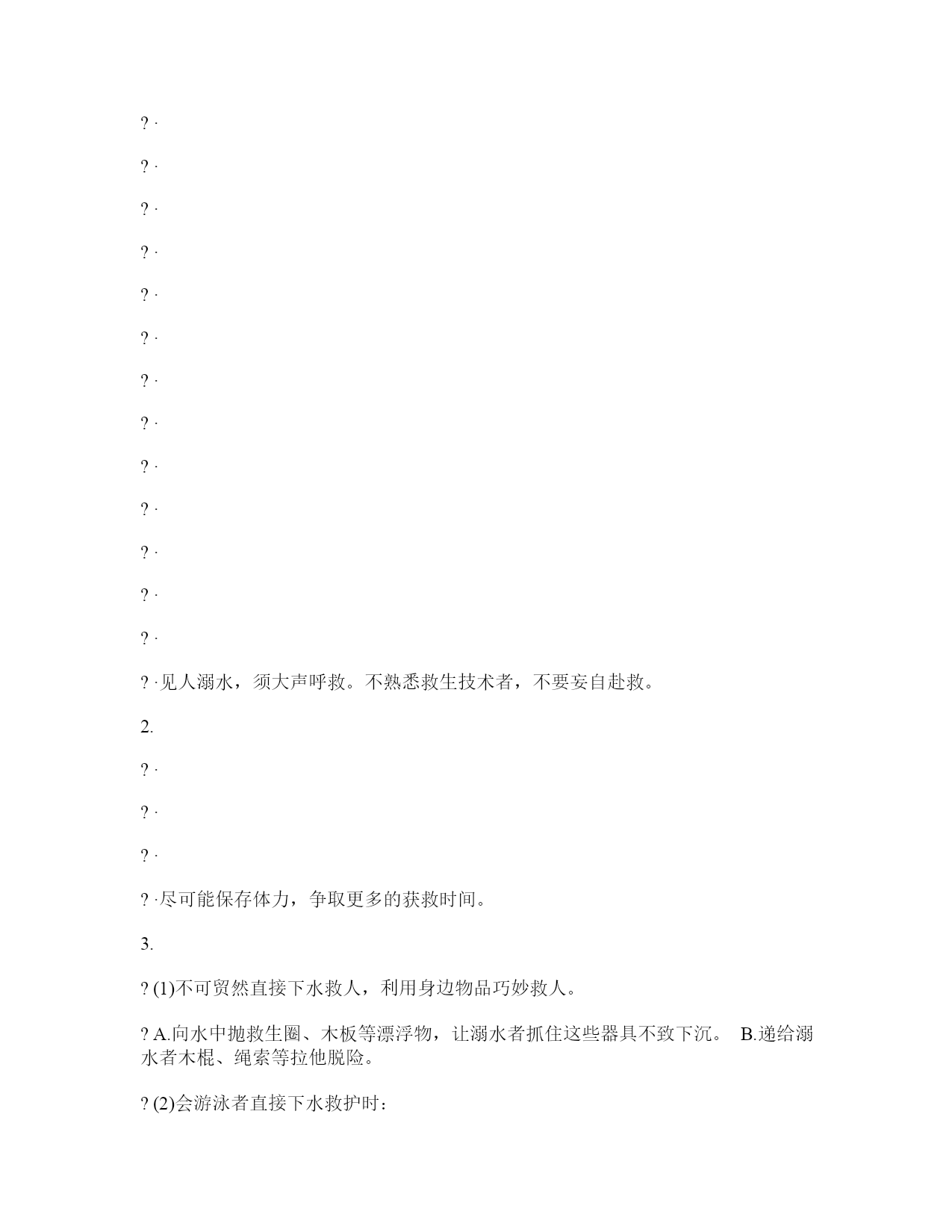 ? ·

? ·

? ·

? ·

? ·

? ·

? ·

? ·

? ·

? ·

? ·

? ·

? ·

? ·见人溺水，须大声呼救。不熟悉救生技术者，不要妄自赴救。

2.

? ·

? ·

? ·

? ·尽可能保存体力，争取更多的获救时间。

3.

? (1)不可贸然直接下水救人，利用身边物品巧妙救人。

? A.向水中抛救生圈、木板等漂浮物，让溺水者抓住这些器具不致下沉。 B.递给溺水者木棍、绳索等拉他脱险。

? (2)会游泳者直接下水救护时：